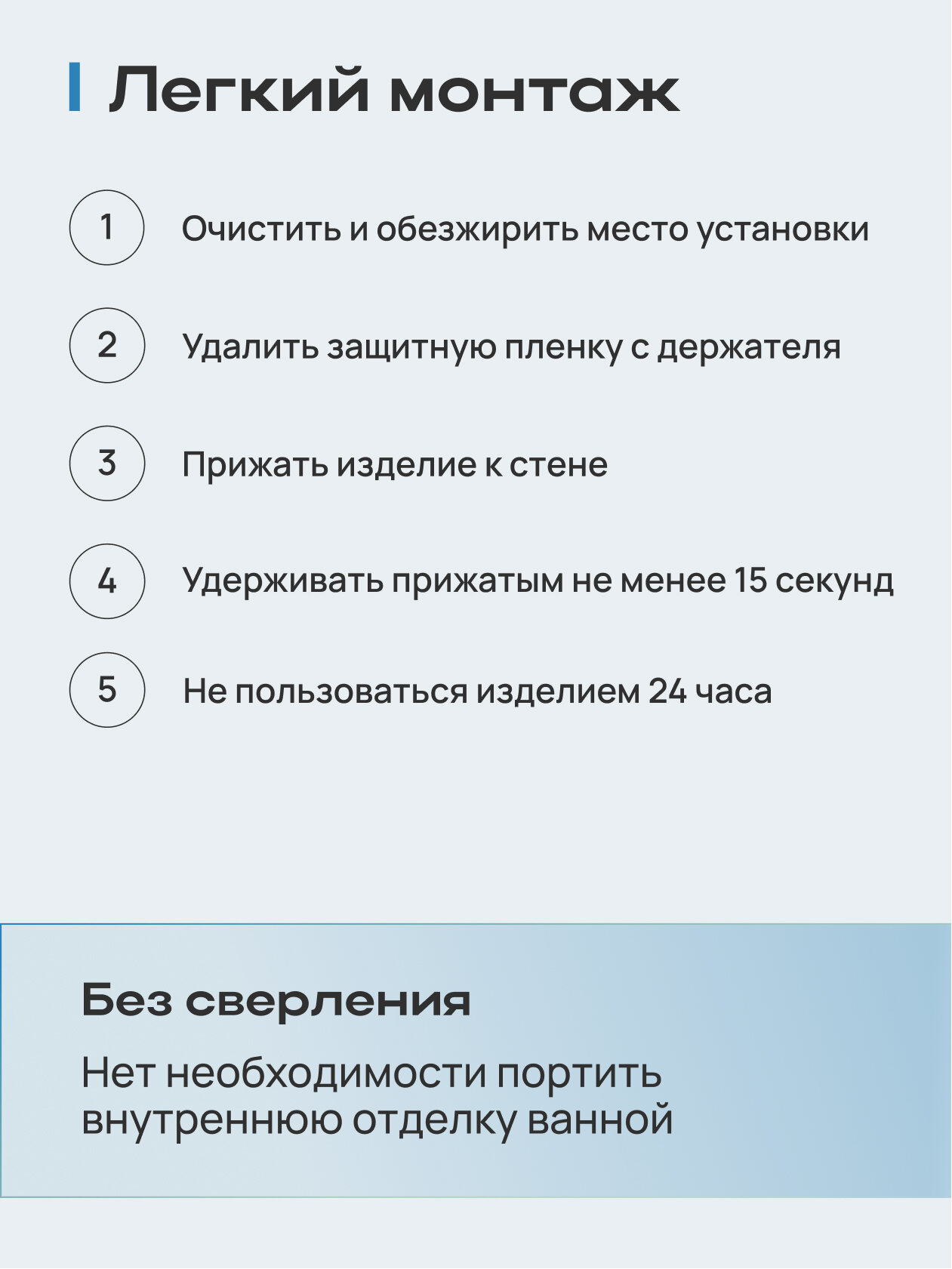 Легкий монтаж

1 Очистить и обезжирить место установки

2 Удалить защитную пленку с держателя

3 Прижать изделие к стене

4 Удерживать прижатым не менее 15 секунд

5 Не пользоваться изделием 24 часа

Без сверления

Нет необходимости портить внутреннюю отделку ванной